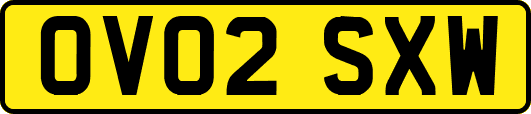 OV02 SXW